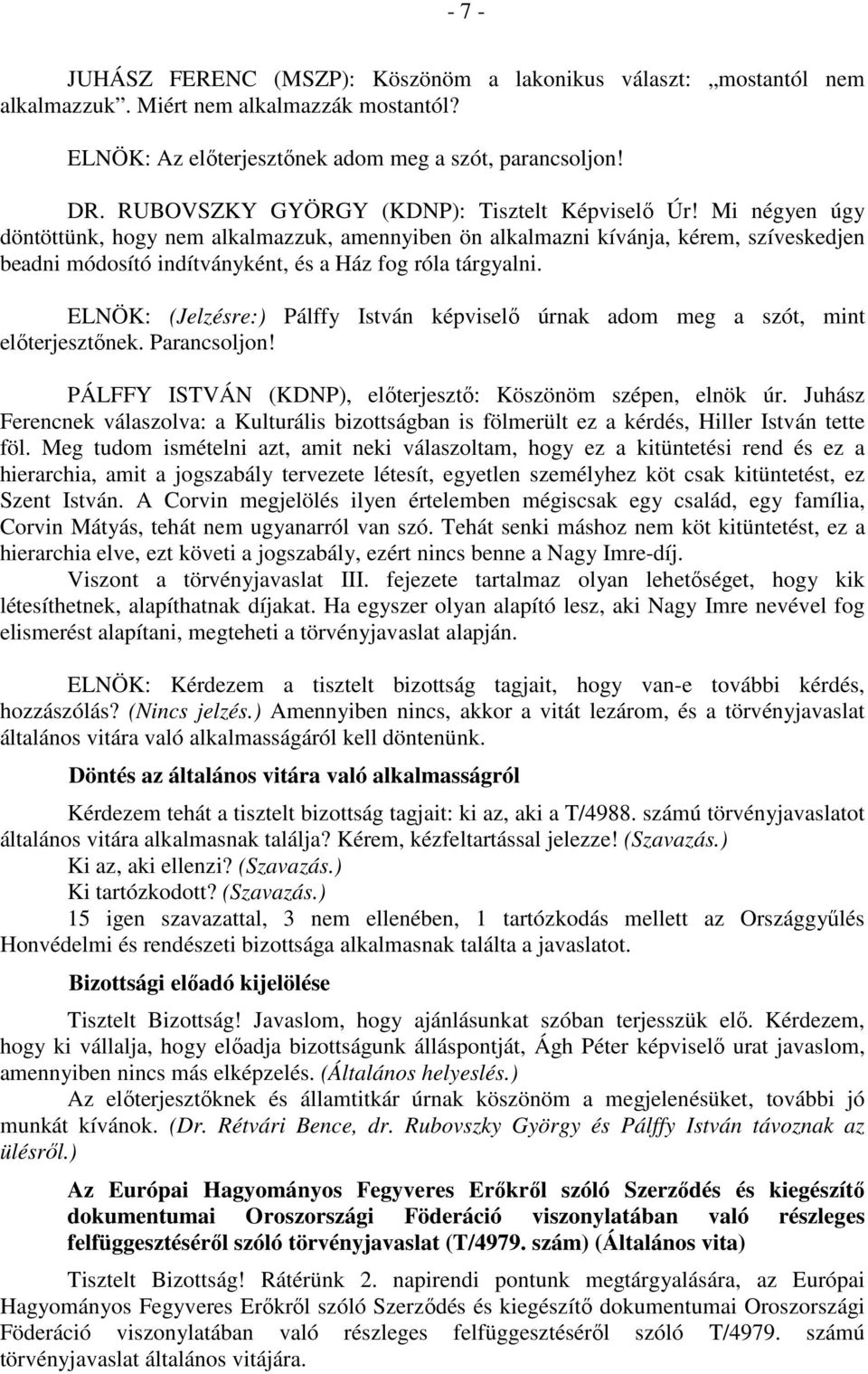 - 7 -

JUHÁSZ FERENC (MSZP): Köszönöm a lakonikus választ: „mostantól nem alkalmazzuk”. Miért nem alkalmazzák mostantól?

ELNÖK: Az előterjesztőnek adom meg a szót, parancsoljon!

DR. RUBOVSZKY GYÖRGY (KDNP): Tisztelt Képviselő Úr! Mi négyen úgy döntöttünk, hogy nem alkalmazzuk, amennyiben ön alkalmazni kívánja, kérem, szíveskedjen beadni módosító indítványként, és a Ház fog róla tárgyalni.

ELNÖK: (Jelzésre:) Pálffy István képviselő úrnak adom meg a szót, mint előterjesztőnek. Parancsoljon!

PÁLFFY ISTVÁN (KDNP), előterjesztő: Köszönöm szépen, elnök úr. Juhász Ferencnek válaszolva: a Kulturális bizottságban is fölmerült ez a kérdés, Hiller István tette föl. Meg tudom ismételni azt, amit neki válaszoltam, hogy ez a kitüntetési rend és ez a hierarchia, amit a jogszabály tervezete létesít, egyetlen személyhez köt csak kitüntetést, ez Szent István. A Corvin megjelölés ilyen értelemben mégiscsak egy család, egy família, Corvin Mátyás, tehát nem ugyanarról van szó. Tehát senki máshoz nem köt kitüntetést, ez a hierarchia elve, ezt követi a jogszabály, ezért nincs benne a Nagy Imre-díj.
Viszont a törvényjavaslat III. fejezete tartalmaz olyan lehetőséget, hogy kik létesíthetnek, alapíthatnak díjakat. Ha egyszer olyan alapító lesz, aki Nagy Imre nevével fog elismerést alapítani, megteheti a törvényjavaslat alapján.

ELNÖK: Kérdezem a tisztelt bizottság tagjait, hogy van-e további kérdés, hozzászólás? (Nincs jelzés.) Amennyiben nincs, akkor a vitát lezárom, és a törvényjavaslat általános vitára való alkalmasságáról kell döntenünk.

Döntés az általános vitára való alkalmasságról

Kérdezem tehát a tisztelt bizottság tagjait: ki az, aki a T/4988. számú törvényjavaslatot általános vitára alkalmasnak találja? Kérem, kézfeltartással jelezze! (Szavazás.)
Ki az, aki ellenzi? (Szavazás.)
Ki tartózkodott? (Szavazás.)
15 igen szavazattal, 3 nem ellenében, 1 tartózkodás mellett az Országgyűlés Honvédelmi és rendészeti bizottsága alkalmasnak találta a javaslatot.

Bizottsági előadó kijelölése

Tisztelt Bizottság! Javaslom, hogy ajánlásunkat szóban terjesszük elő. Kérdezem, hogy ki vállalja, hogy előadja bizottságunk álláspontját, Ágh Péter képviselő urat javaslom, amennyiben nincs más elképzelés. (Általános helyeslés.)
Az előterjesztőknek és államtitkár úrnak köszönöm a megjelenésüket, további jó munkát kívánok. (Dr. Rétvári Bence, dr. Rubovszky György és Pálffy István távoznak az ülésről.)

Az Európai Hagyományos Fegyveres Erőkről szóló Szerződés és kiegészítő dokumentumai Oroszországi Föderáció viszonylatában való részleges felfüggesztéséről szóló törvényjavaslat (T/4979. szám) (Általános vita)

Tisztelt Bizottság! Rátérünk 2. napirendi pontunk megtárgyalására, az Európai Hagyományos Fegyveres Erőkről szóló Szerződés és kiegészítő dokumentumai Oroszországi Föderáció viszonylatában való részleges felfüggesztéséről szóló T/4979. számú törvényjavaslat általános vitájára.